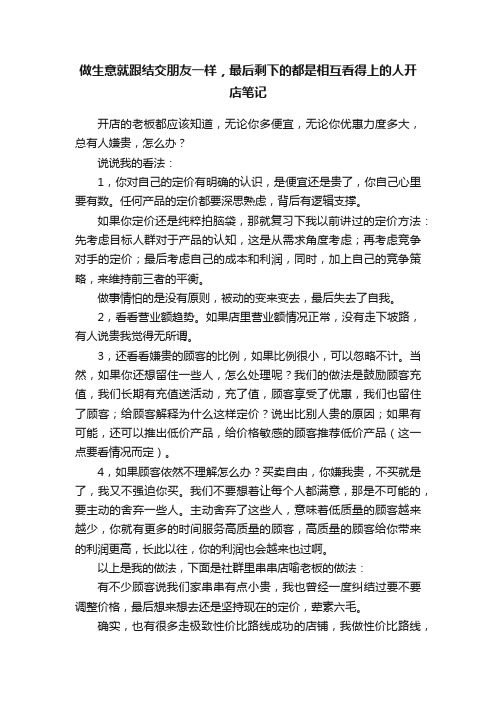 做生意就跟结交朋友一样，最后剩下的都是相互看得上的人开店笔记

开店的老板都应该知道，无论你多便宜，无论你优惠力度多大，总有人嫌贵，怎么办？

说说我的看法：

1，你对自己的定价有明确的认识，是便宜还是贵了，你自己心里要有数。任何产品的定价都要深思熟虑，背后有逻辑支撑。

如果你定价还是纯粹拍脑袋，那就复习下我以前讲过的定价方法：先考虑目标人群对于产品的认知，这是从需求角度考虑；再考虑竞争对手的定价；最后考虑自己的成本和利润，同时，加上自己的竞争策略，来维持前三者的平衡。

做事情怕的是没有原则，被动的变来变去，最后失去了自我。

2，看看营业额趋势。如果店里营业额情况正常，没有走下坡路，有人说贵我觉得无所谓。

3，还看看嫌贵的顾客的比例，如果比例很小，可以忽略不计。当然，如果你还想留住一些人，怎么处理呢？我们的做法是鼓励顾客充值，我们长期有充值送活动，充了值，顾客享受了优惠，我们也留住了顾客；给顾客解释为什么这样定价？说出比别人贵的原因；如果有可能，还可以推出低价产品，给价格敏感的顾客推荐低价产品（这一点要看情况而定）。

4，如果顾客依然不理解怎么办？买卖自由，你嫌我贵，不买就是了，我又不强迫你买。我们不要想着让每个人都满意，那是不可能的，要主动的舍弃一些人。主动舍弃了这些人，意味着低质量的顾客越来越少，你就有更多的时间服务高质量的顾客，高质量的顾客给你带来的利润更高，长此以往，你的利润也会越来也过啊。

以上是我的做法，下面是社群里串串店喻老板的做法：

有不少顾客说我们家串串有点小贵，我也曾经一度纠结过要不要调整价格，最后想来想去还是坚持现在的定价，荤素六毛。

确实，也有很多走极致性价比路线成功的店铺，我做性价比路线，